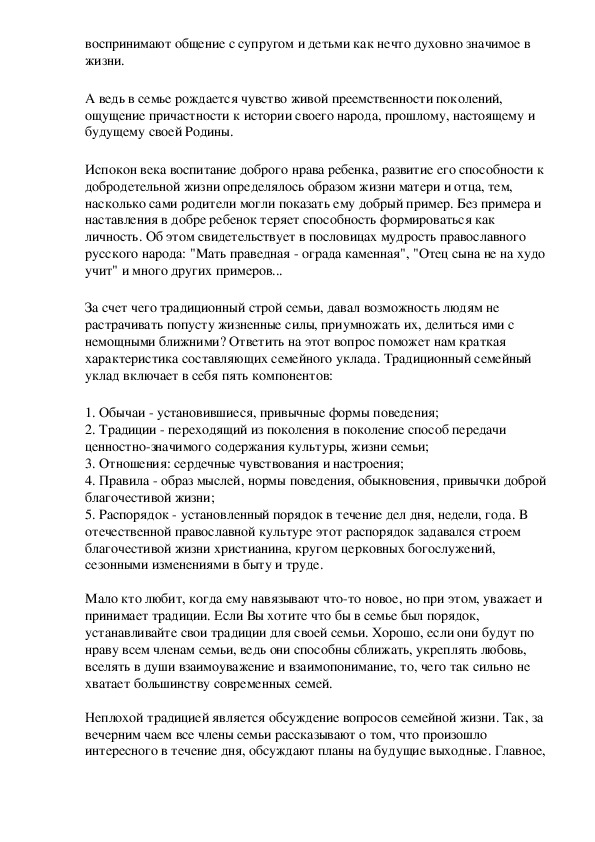 воспринимают общение с супругом и детьми как нечто духовно значимое в жизни.

А ведь в семье рождается чувство живой преемственности поколений, ощущение причастности к истории своего народа, прошлому, настоящему и будущему своей Родины.

Испокон века воспитание доброго нрава ребенка, развитие его способности к добродетельной жизни определялось образом жизни матери и отца, тем, насколько сами родители могли показать ему добрый пример. Без примера и наставления в добре ребенок теряет способность формироваться как личность. Об этом свидетельствует в пословицах мудрость православного русского народа: "Мать праведная - ограда каменная", "Отец сына не на худо учит" и много других примеров...

За счет чего традиционный строй семьи, давал возможность людям не растрачивать попусту жизненные силы, приумножать их, делиться ими с немощными ближними? Ответить на этот вопрос поможет нам краткая характеристика составляющих семейного уклада. Традиционный семейный уклад включает в себя пять компонентов:

1. Обычаи - установившиеся, привычные формы поведения;
2. Традиции - переходящий из поколения в поколение способ передачи ценностно-значимого содержания культуры, жизни семьи;
3. Отношения: сердечные чувствования и настроения;
4. Правила - образ мыслей, нормы поведения, обыкновения, привычки доброй благочестивой жизни;
5. Распорядок - установленный порядок в течение дел дня, недели, года. В отечественной православной культуре этот распорядок задавался строем благочестивой жизни христианина, кругом церковных богослужений, сезонными изменениями в быту и труде.

Мало кто любит, когда ему навязывают что-то новое, но при этом, уважает и принимает традиции. Если Вы хотите что бы в семье был порядок, устанавливайте свои традиции для своей семьи. Хорошо, если они будут по нраву всем членам семьи, ведь они способны сближать, укреплять любовь, вселять в души взаимоуважение и взаимопонимание, то, чего так сильно не хватает большинству современных семей.

Неплохой традицией является обсуждение вопросов семейной жизни. Так, за вечерним чаем все члены семьи рассказывают о том, что произошло интересного в течение дня, обсуждают планы на будущие выходные. Главное,